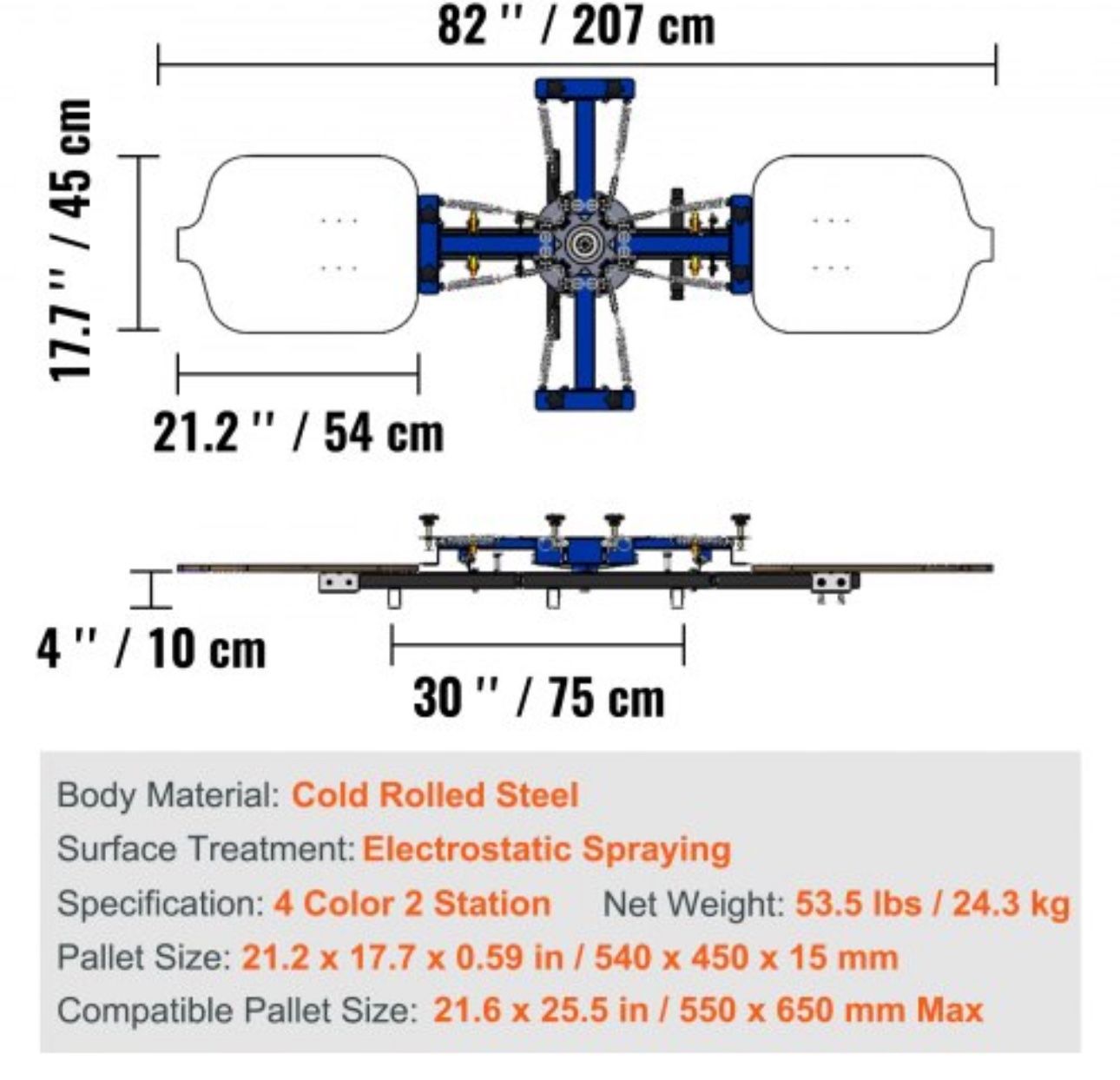 82 '' / 207 cm

17.7 '' / 45 cm

21.2 '' / 54 cm

4 '' / 10 cm

30 '' / 75 cm

Body Material: Cold Rolled Steel

Surface Treatment: Electrostatic Spraying

Specification: 4 Color 2 Station Net Weight: 53.5 lbs / 24.3 kg

Pallet Size: 21.2 x 17.7 x 0.59 in / 540 x 450 x 15 mm

Compatible Pallet Size: 21.6 x 25.5 in / 550 x 650 mm Max